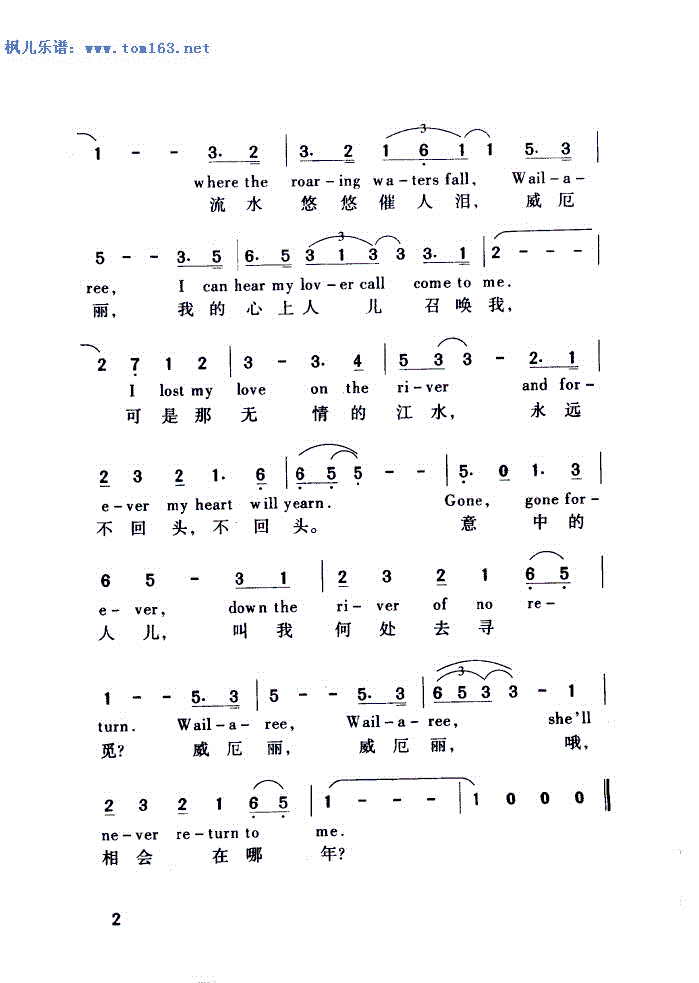 枫儿乐谱: www.tom163.net

1 - - 3. 2 | 3. 2 1 6 1 1 5. 3 |
where the roar-ing wa-ters fall, Wail-a-
流 水 悠 悠 催 人 泪, 威 厄

5 - - 3. 5 | 6. 5 3 1 3 3 3. 1 | 2 - - - |
ree, I can hear my lov-er call come to me.
丽, 我 的 心 上 人 儿 召 唤 我,

2 7 1 2 | 3 - 3. 4 | 5 3 3 - 2. 1 |
I lost my love on the ri-ver and for-
可 是 那 无 情 的 江 水, 永 远

2 3 2 1. 6 | 6 5 5 - - | 5. 0 1. 3 |
e-ver my heart will yearn. Gone, gone for-
不 回 头, 不 回 头。 意 中 的

6 5 - 3 1 | 2 3 2 1 6 5 |
e-ver, down the ri-ver of no re-
人 儿, 叫 我 何 处 去 寻

1 - - 5. 3 | 5 - - 5. 3 | 6 5 3 3 - 1 |
turn. Wail-a-ree, Wail-a-ree, she'll
觅? 威 厄 丽, 威 厄 丽, 哦,

2 3 2 1 6 5 | 1 - - - | 1 0 0 0 ‖
ne-ver re-turn to me.
相 会 在 哪 年?

2